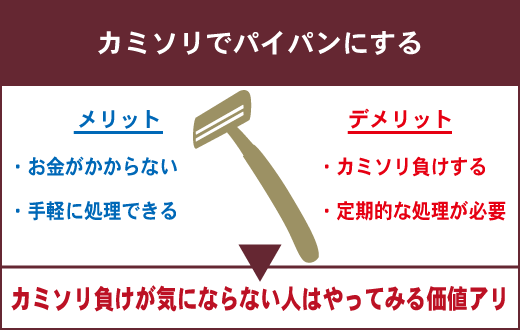 カミソリでパイパンにする

メリット

・お金がかからない

・手軽に処理できる

デメリット

・カミソリ負けする

・定期的な処理が必要

カミソリ負けが気にならない人はやってみる価値アリ